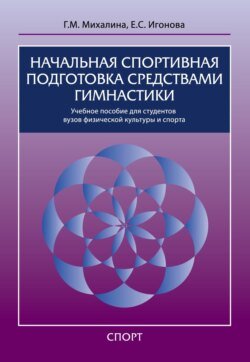 Г.М. Михалина, Е.С. Игонова

НАЧАЛЬНАЯ СПОРТИВНАЯ ПОДГОТОВКА СРЕДСТВАМИ ГИМНАСТИКИ

Учебное пособие для студентов вузов физической культуры и спорта

СПОРТ